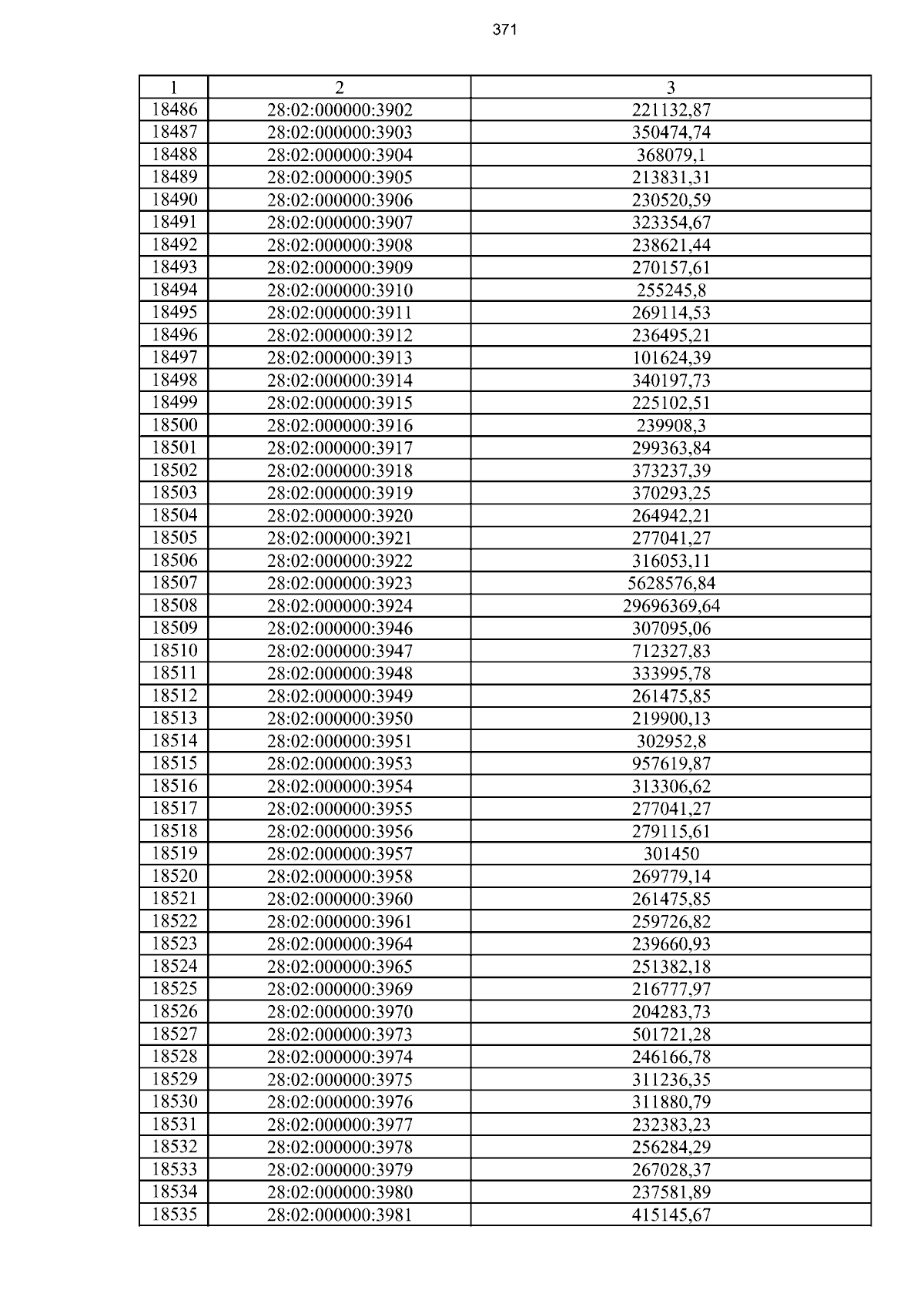 371

| 1 | 2 | 3 |
|---|---|---|
| 18486 | 28:02:000000:3902 | 221132,87 |
| 18487 | 28:02:000000:3903 | 350474,74 |
| 18488 | 28:02:000000:3904 | 368079,1 |
| 18489 | 28:02:000000:3905 | 213831,31 |
| 18490 | 28:02:000000:3906 | 230520,59 |
| 18491 | 28:02:000000:3907 | 323354,67 |
| 18492 | 28:02:000000:3908 | 238621,44 |
| 18493 | 28:02:000000:3909 | 270157,61 |
| 18494 | 28:02:000000:3910 | 255245,8 |
| 18495 | 28:02:000000:3911 | 269114,53 |
| 18496 | 28:02:000000:3912 | 236495,21 |
| 18497 | 28:02:000000:3913 | 101624,39 |
| 18498 | 28:02:000000:3914 | 340197,73 |
| 18499 | 28:02:000000:3915 | 225102,51 |
| 18500 | 28:02:000000:3916 | 239908,3 |
| 18501 | 28:02:000000:3917 | 299363,84 |
| 18502 | 28:02:000000:3918 | 373237,39 |
| 18503 | 28:02:000000:3919 | 370293,25 |
| 18504 | 28:02:000000:3920 | 264942,21 |
| 18505 | 28:02:000000:3921 | 277041,27 |
| 18506 | 28:02:000000:3922 | 316053,11 |
| 18507 | 28:02:000000:3923 | 5628576,84 |
| 18508 | 28:02:000000:3924 | 29696369,64 |
| 18509 | 28:02:000000:3946 | 307095,06 |
| 18510 | 28:02:000000:3947 | 712327,83 |
| 18511 | 28:02:000000:3948 | 333995,78 |
| 18512 | 28:02:000000:3949 | 261475,85 |
| 18513 | 28:02:000000:3950 | 219900,13 |
| 18514 | 28:02:000000:3951 | 302952,8 |
| 18515 | 28:02:000000:3953 | 957619,87 |
| 18516 | 28:02:000000:3954 | 313306,62 |
| 18517 | 28:02:000000:3955 | 277041,27 |
| 18518 | 28:02:000000:3956 | 279115,61 |
| 18519 | 28:02:000000:3957 | 301450 |
| 18520 | 28:02:000000:3958 | 269779,14 |
| 18521 | 28:02:000000:3960 | 261475,85 |
| 18522 | 28:02:000000:3961 | 259726,82 |
| 18523 | 28:02:000000:3964 | 239660,93 |
| 18524 | 28:02:000000:3965 | 251382,18 |
| 18525 | 28:02:000000:3969 | 216777,97 |
| 18526 | 28:02:000000:3970 | 204283,73 |
| 18527 | 28:02:000000:3973 | 501721,28 |
| 18528 | 28:02:000000:3974 | 246166,78 |
| 18529 | 28:02:000000:3975 | 311236,35 |
| 18530 | 28:02:000000:3976 | 311880,79 |
| 18531 | 28:02:000000:3977 | 232383,23 |
| 18532 | 28:02:000000:3978 | 256284,29 |
| 18533 | 28:02:000000:3979 | 267028,37 |
| 18534 | 28:02:000000:3980 | 237581,89 |
| 18535 | 28:02:000000:3981 | 415145,67 |